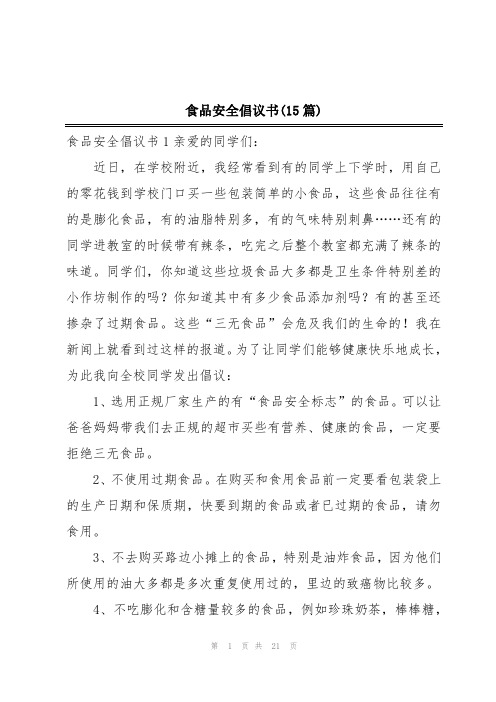 食品安全倡议书(15篇)

食品安全倡议书1亲爱的同学们:

近日，在学校附近，我经常看到有的同学上下学时，用自己的零花钱到学校门口买一些包装简单的小食品，这些食品往往有的是膨化食品，有的油脂特别多，有的气味特别刺鼻……还有的同学进教室的时候带有辣条，吃完之后整个教室都充满了辣条的味道。同学们，你知道这些垃圾食品大多都是卫生条件特别差的小作坊制作的吗？你知道其中有多少食品添加剂吗？有的甚至还掺杂了过期食品。这些“三无食品”会危及我们的生命的！我在新闻上就看到过这样的报道。为了让同学们能够健康快乐地成长，为此我向全校同学发出倡议:

1、选用正规厂家生产的有“食品安全标志”的食品。可以让爸爸妈妈带我们去正规的超市买些有营养、健康的食品，一定要拒绝三无食品。

2、不使用过期食品。在购买和食用食品前一定要看包装袋上的生产日期和保质期，快要到期的食品或者已过期的食品，请勿食用。

3、不去购买路边小摊上的食品，特别是油炸食品，因为他们所使用的油大多都是多次重复使用过的，里边的致癌物比较多。

4、不吃膨化和含糖量较多的食品，例如珍珠奶茶，棒棒糖，

第 1 页 共 21 页